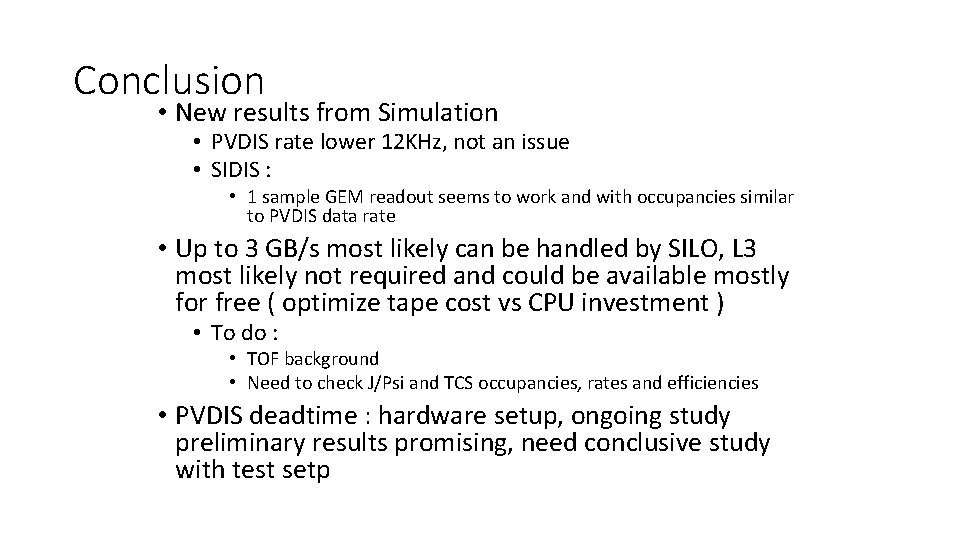 Conclusion

• New results from Simulation

• PVDIS rate lower 12KHz, not an issue

• SIDIS :

• 1 sample GEM readout seems to work and with occupancies similar to PVDIS data rate

• Up to 3 GB/s most likely can be handled by SILO, L3 most likely not required and could be available mostly for free ( optimize tape cost vs CPU investment )

• To do :

• TOF background

• Need to check J/Psi and TCS occupancies, rates and efficiencies

• PVDIS deadtime : hardware setup, ongoing study preliminary results promising, need conclusive study with test setp